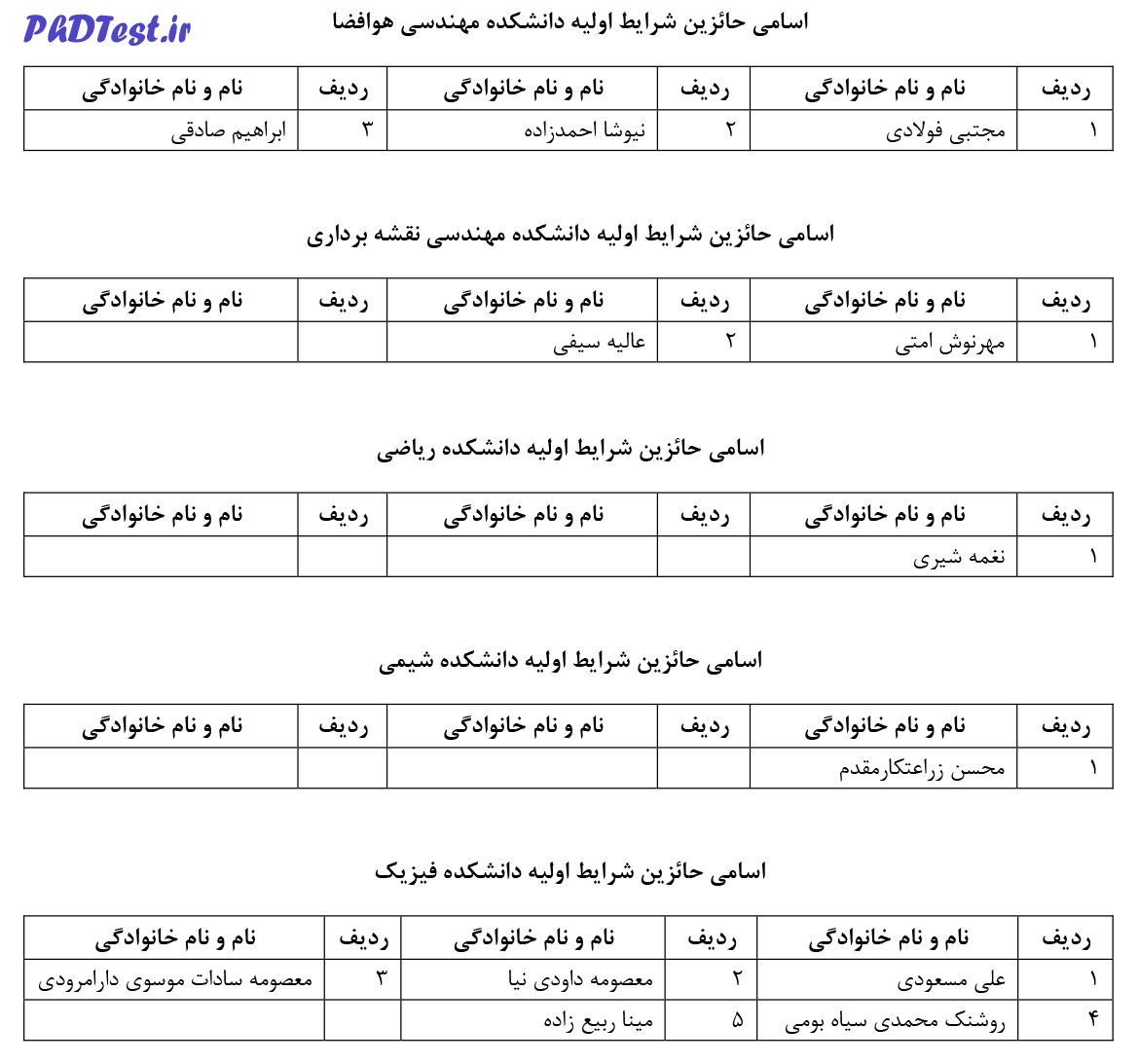 PhDTest.ir

اسامی حائزین شرایط اولیه دانشکده مهندسی هوافضا

| ردیف | نام و نام خانوادگی | ردیف | نام و نام خانوادگی | ردیف | نام و نام خانوادگی |
|---|---|---|---|---|---|
| ۱ | مجتبی فولادی | ۲ | نیوشا احمدزاده | ۳ | ابراهیم صادقی |

اسامی حائزین شرایط اولیه دانشکده مهندسی نقشه برداری

| ردیف | نام و نام خانوادگی | ردیف | نام و نام خانوادگی | ردیف | نام و نام خانوادگی |
|---|---|---|---|---|---|
| ۱ | مهرنوش امتی | ۲ | عالیه سیفی | | |

اسامی حائزین شرایط اولیه دانشکده ریاضی

| ردیف | نام و نام خانوادگی | ردیف | نام و نام خانوادگی | ردیف | نام و نام خانوادگی |
|---|---|---|---|---|---|
| ۱ | نغمه شیری | | | | |

اسامی حائزین شرایط اولیه دانشکده شیمی

| ردیف | نام و نام خانوادگی | ردیف | نام و نام خانوادگی | ردیف | نام و نام خانوادگی |
|---|---|---|---|---|---|
| ۱ | محسن زراعتکارمقدم | | | | |

اسامی حائزین شرایط اولیه دانشکده فیزیک

| ردیف | نام و نام خانوادگی | ردیف | نام و نام خانوادگی | ردیف | نام و نام خانوادگی |
|---|---|---|---|---|---|
| ۱ | علی مسعودی | ۲ | معصومه داودی نیا | ۳ | معصومه سادات موسوی دارامرودی |
| ۴ | روشنک محمدی سیاه بومی | ۵ | مینا ربیع زاده | | |